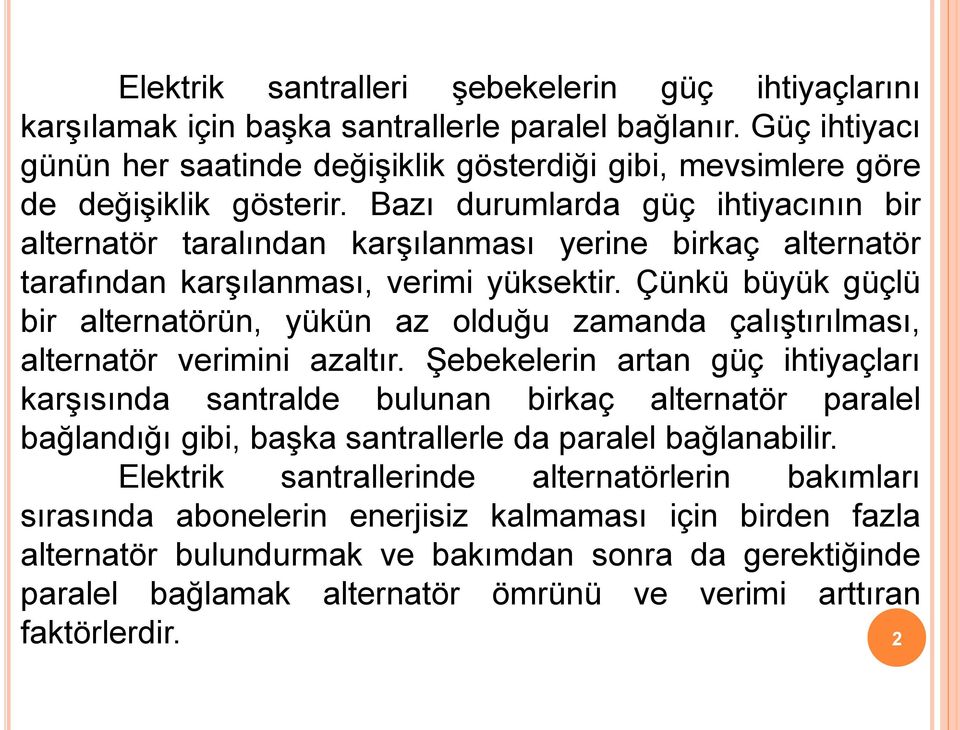 Elektrik santralleri şebekelerin güç ihtiyaçlarını karşılamak için başka santrallerle paralel bağlanır. Güç ihtiyacı günün her saatinde değişiklik gösterdiği gibi, mevsimlere göre de değişiklik gösterir. Bazı durumlarda güç ihtiyacının bir alternatör taralından karşılanması yerine birkaç alternatör tarafından karşılanması, verimi yüksektir. Çünkü büyük güçlü bir alternatörün, yükün az olduğu zamanda çalıştırılması, alternatör verimini azaltır. Şebekelerin artan güç ihtiyaçları karşısında santralde bulunan birkaç alternatör paralel bağlandığı gibi, başka santrallerle da paralel bağlanabilir.

Elektrik santrallerinde alternatörlerin bakımları sırasında abonelerin enerjisiz kalmaması için birden fazla alternatör bulundurmak ve bakımdan sonra da gerektiğinde paralel bağlamak alternatör ömrünü ve verimi arttıran faktörlerdir.

2